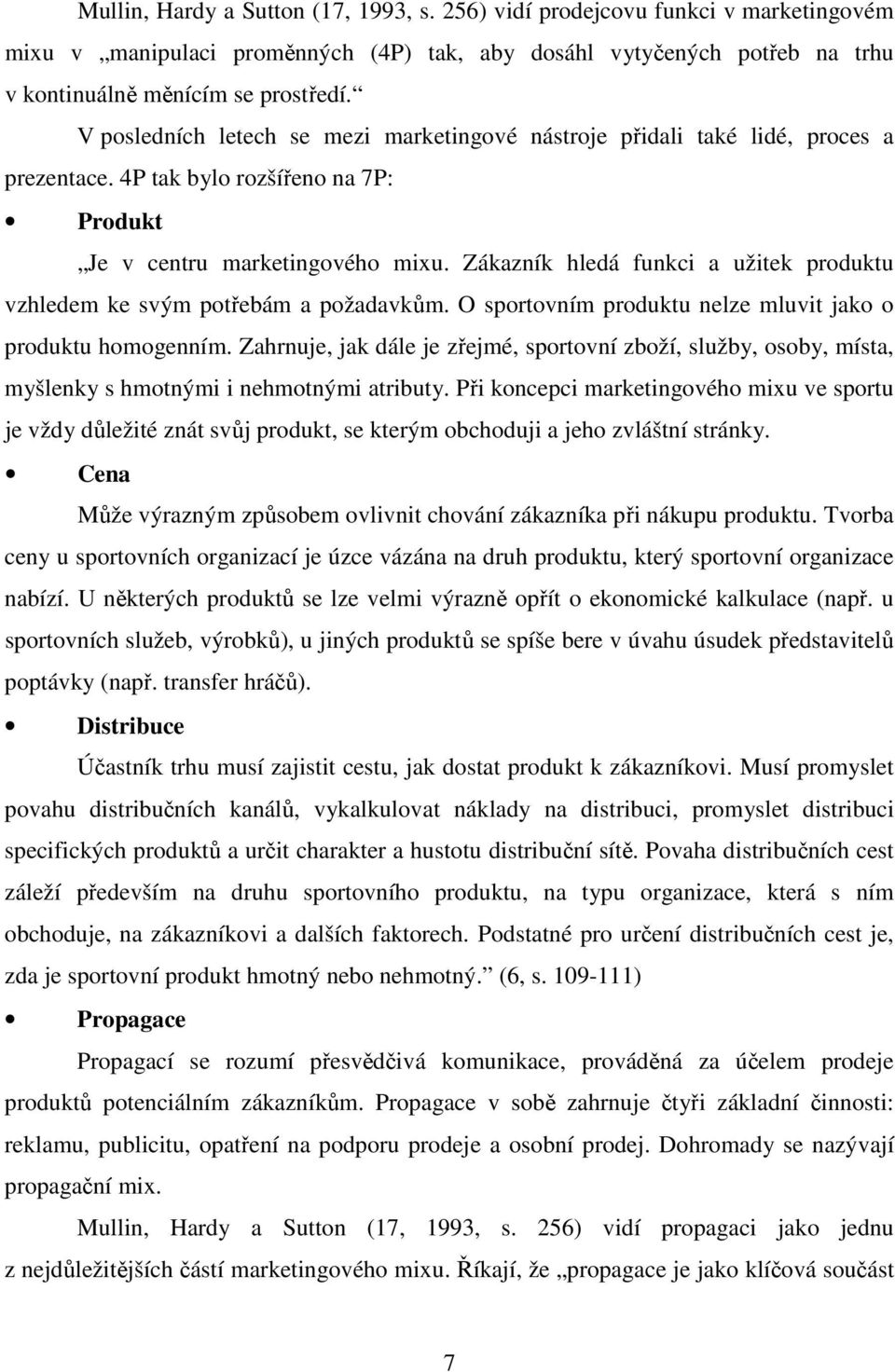 Mullin, Hardy a Sutton (17, 1993, s. 256) vidí prodejcovu funkci v marketingovém mixu v „manipulaci proměnných (4P) tak, aby dosáhl vytyčených potřeb na trhu v kontinuálně měnícím se prostředí.“

V posledních letech se mezi marketingové nástroje přidali také lidé, proces a prezentace. 4P tak bylo rozšířeno na 7P:

• Produkt

„Je v centru marketingového mixu. Zákazník hledá funkci a užitek produktu vzhledem ke svým potřebám a požadavkům. O sportovním produktu nelze mluvit jako o produktu homogenním. Zahrnuje, jak dále je zřejmé, sportovní zboží, služby, osoby, místa, myšlenky s hmotnými i nehmotnými atributy. Při koncepci marketingového mixu ve sportu je vždy důležité znát svůj produkt, se kterým obchoduji a jeho zvláštní stránky.

• Cena

Může výrazným způsobem ovlivnit chování zákazníka při nákupu produktu. Tvorba ceny u sportovních organizací je úzce vázána na druh produktu, který sportovní organizace nabízí. U některých produktů se lze velmi výrazně opřít o ekonomické kalkulace (např. u sportovních služeb, výrobků), u jiných produktů se spíše bere v úvahu úsudek představitelů poptávky (např. transfer hráčů).

• Distribuce

Účastník trhu musí zajistit cestu, jak dostat produkt k zákazníkovi. Musí promyslet povahu distribučních kanálů, vykalkulovat náklady na distribuci, promyslet distribuci specifických produktů a určit charakter a hustotu distribuční sítě. Povaha distribučních cest záleží především na druhu sportovního produktu, na typu organizace, která s ním obchoduje, na zákazníkovi a dalších faktorech. Podstatné pro určení distribučních cest je, zda je sportovní produkt hmotný nebo nehmotný.“ (6, s. 109-111)

• Propagace

Propagací se rozumí přesvědčivá komunikace, prováděná za účelem prodeje produktů potenciálním zákazníkům. Propagace v sobě zahrnuje čtyři základní činnosti: reklamu, publicitu, opatření na podporu prodeje a osobní prodej. Dohromady se nazývají propagační mix.

Mullin, Hardy a Sutton (17, 1993, s. 256) vidí propagaci jako jednu z nejdůležitějších částí marketingového mixu. Říkají, že „propagace je jako klíčová součást

7